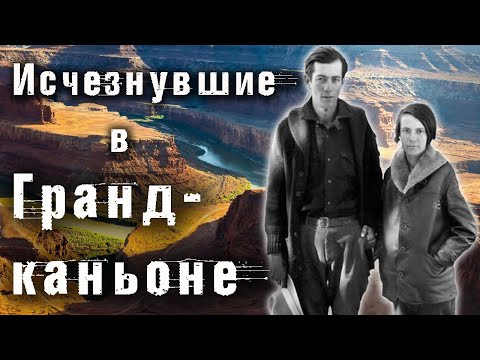 Исчезнувшие в Гранд-каньоне